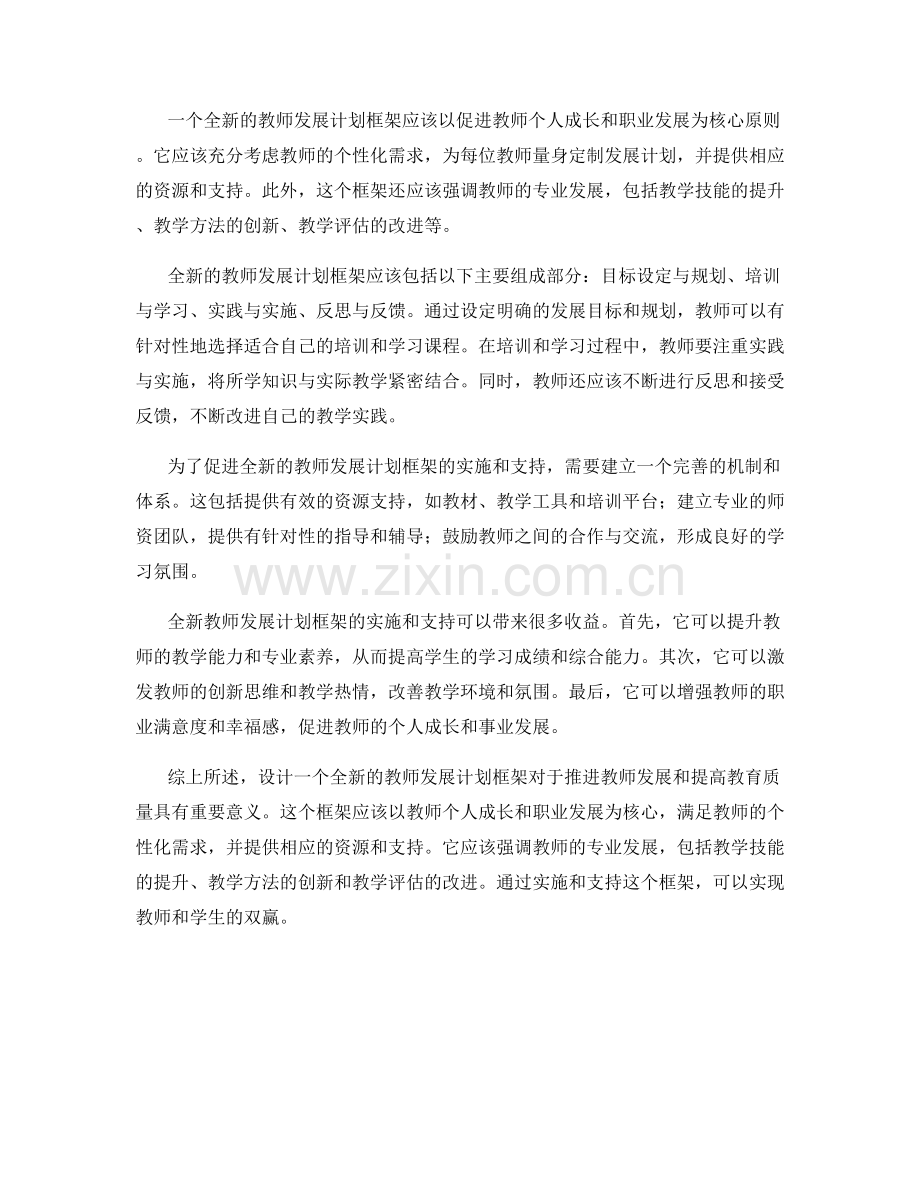 一个全新的教师发展计划框架应该以促进教师个人成长和职业发展为核心原则。它应该充分考虑教师的个性化需求，为每位教师量身定制发展计划，并提供相应的资源和支持。此外，这个框架还应该强调教师的专业发展，包括教学技能的提升、教学方法的创新、教学评估的改进等。

全新的教师发展计划框架应该包括以下主要组成部分：目标设定与规划、培训与学习、实践与实施、反思与反馈。通过设定明确的发展目标和规划，教师可以有针对性地选择适合自己的培训和学习课程。在培训和学习过程中，教师要注重实践与实施，将所学知识与实际教学紧密结合。同时，教师还应该不断进行反思和接受反馈，不断改进自己的教学实践。

为了促进全新的教师发展计划框架的实施和支持，需要建立一个完善的机制和体系。这包括提供有效的资源支持，如教材、教学工具和培训平台；建立专业的师资团队，提供有针对性的指导和辅导；鼓励教师之间的合作与交流，形成良好的学习氛围。

www.zixin.com.cn

全新教师发展计划框架的实施和支持可以带来很多收益。首先，它可以提升教师的教学能力和专业素养，从而提高学生的学习成绩和综合能力。其次，它可以激发教师的创新思维和教学热情，改善教学环境和氛围。最后，它可以增强教师的职业满意度和幸福感，促进教师的个人成长和事业发展。

综上所述，设计一个全新的教师发展计划框架对于推进教师发展和提高教育质量具有重要意义。这个框架应该以教师个人成长和职业发展为核心，满足教师的个性化需求，并提供相应的资源和支持。它应该强调教师的专业发展，包括教学技能的提升、教学方法的创新和教学评估的改进。通过实施和支持这个框架，可以实现教师和学生的双赢。